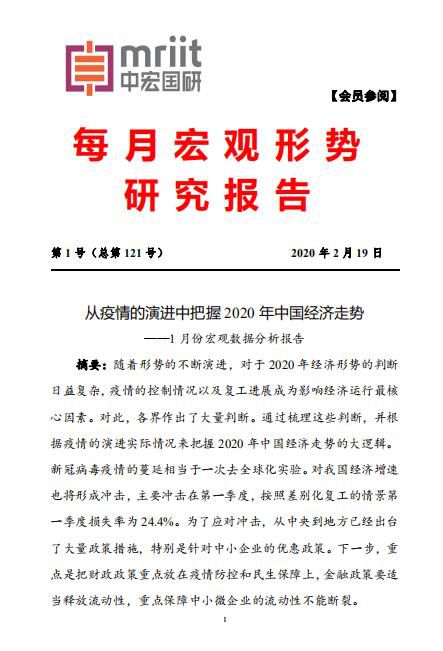 mriit
中宏国研

【会员参阅】

每月宏观形势
研究报告

第 1 号（总第 121 号）　　2020 年 2 月 19 日

从疫情的演进中把握 2020 年中国经济走势
——1 月份宏观数据分析报告

摘要：随着形势的不断演进，对于 2020 年经济形势的判断日益复杂，疫情的控制情况以及复工进展成为影响经济运行最核心因素。对此，各界作出了大量判断。通过梳理这些判断，并根据疫情的演进实际情况来把握 2020 年中国经济走势的大逻辑。新冠病毒疫情的蔓延相当于一次去全球化实验。对我国经济增速也将形成冲击，主要冲击在第一季度，按照差别化复工的情景第一季度损失率为 24.4%。为了应对冲击，从中央到地方已经出台了大量政策措施，特别是针对中小企业的优惠政策。下一步，重点是把财政政策重点放在疫情防控和民生保障上，金融政策要适当释放流动性，重点保障中小微企业的流动性不能断裂。

1